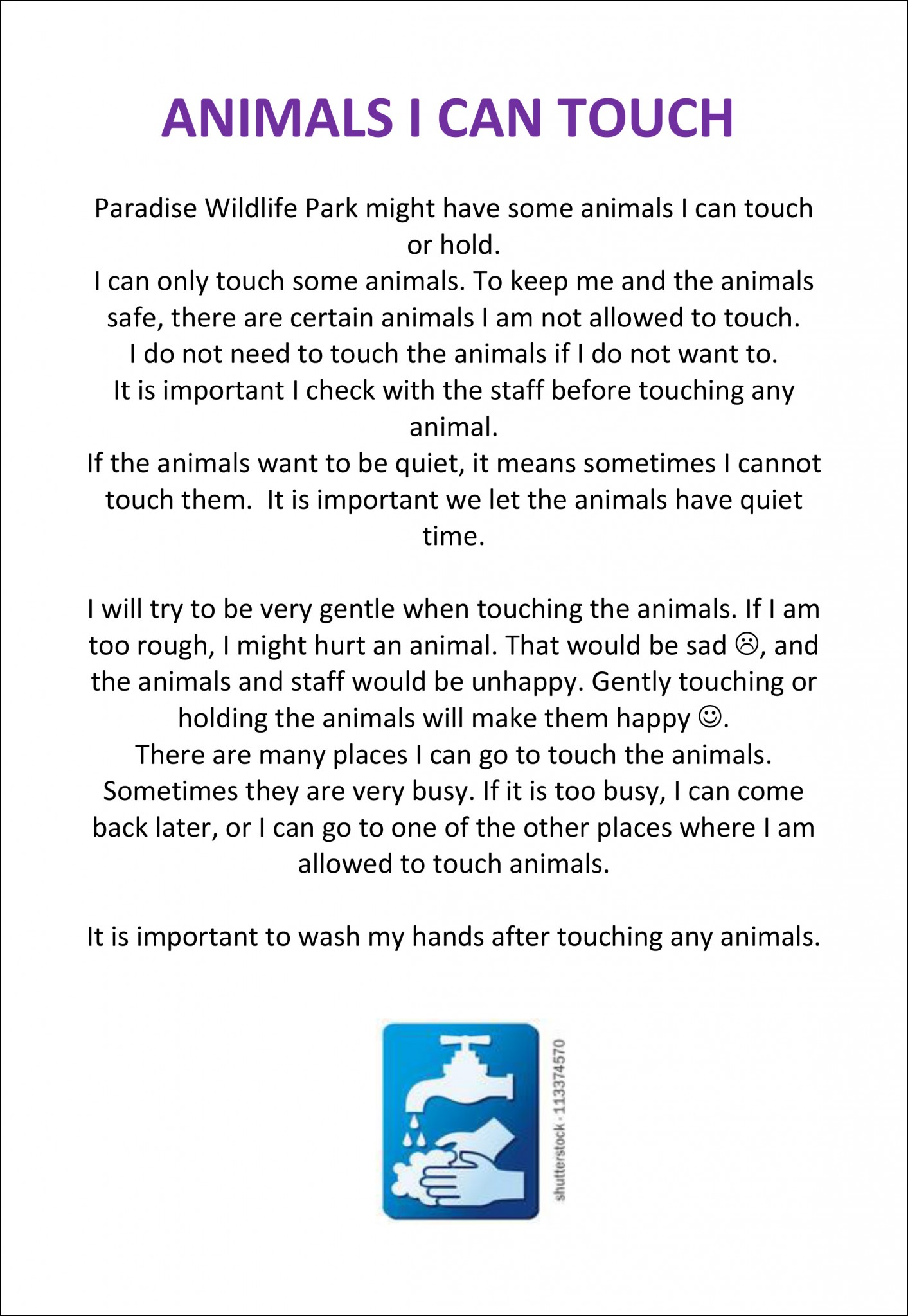 ANIMALS I CAN TOUCH

Paradise Wildlife Park might have some animals I can touch or hold.
I can only touch some animals. To keep me and the animals safe, there are certain animals I am not allowed to touch.
I do not need to touch the animals if I do not want to.
It is important I check with the staff before touching any animal.
If the animals want to be quiet, it means sometimes I cannot touch them. It is important we let the animals have quiet time.

I will try to be very gentle when touching the animals. If I am too rough, I might hurt an animal. That would be sad ☹, and the animals and staff would be unhappy. Gently touching or holding the animals will make them happy ☺.
There are many places I can go to touch the animals. Sometimes they are very busy. If it is too busy, I can come back later, or I can go to one of the other places where I am allowed to touch animals.

It is important to wash my hands after touching any animals.

shutterstock · 113374570